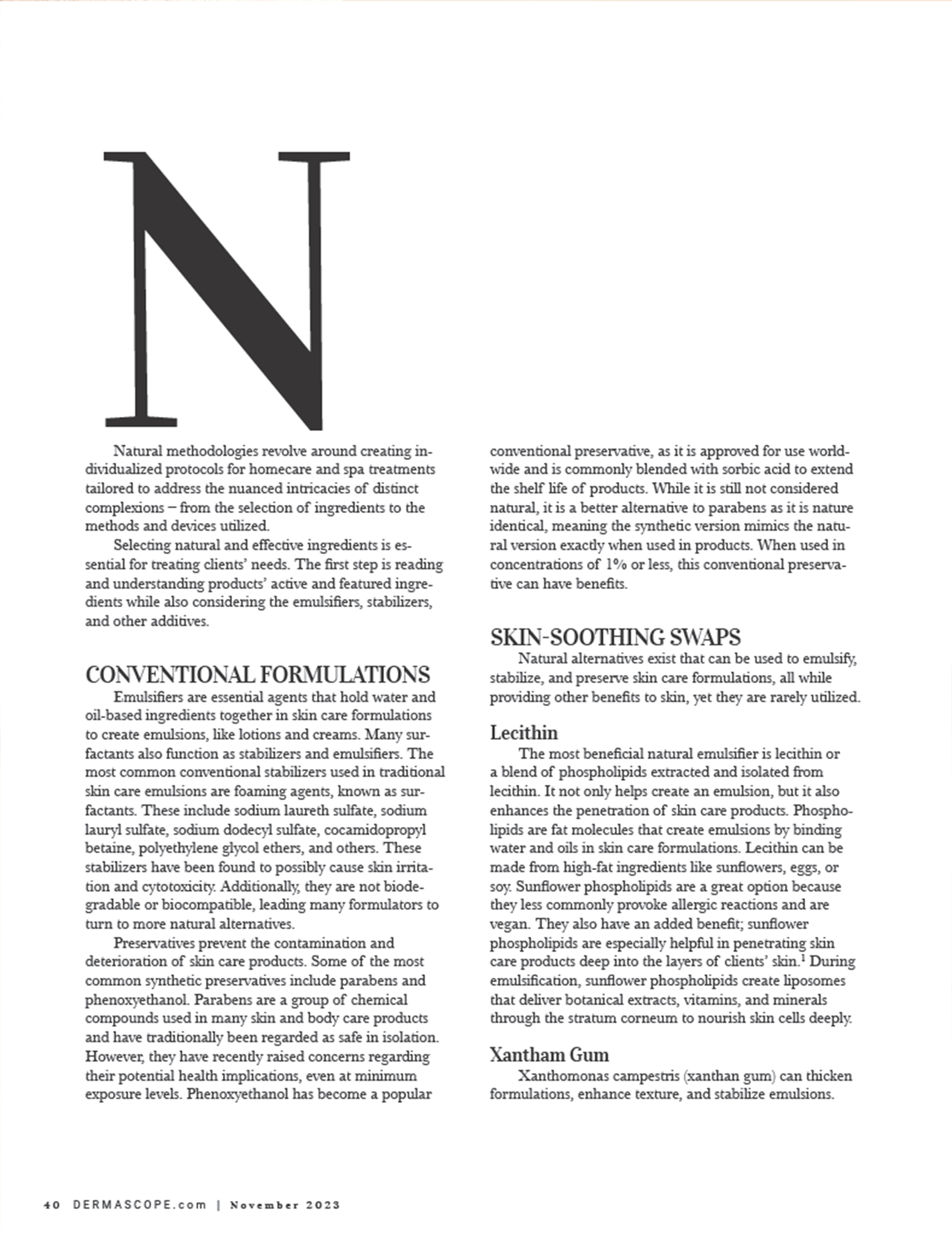 N

Natural methodologies revolve around creating individualized protocols for homecare and spa treatments tailored to address the nuanced intricacies of distinct complexions – from the selection of ingredients to the methods and devices utilized.

Selecting natural and effective ingredients is essential for treating clients' needs. The first step is reading and understanding products' active and featured ingredients while also considering the emulsifiers, stabilizers, and other additives.

CONVENTIONAL FORMULATIONS

Emulsifiers are essential agents that hold water and oil-based ingredients together in skin care formulations to create emulsions, like lotions and creams. Many surfactants also function as stabilizers and emulsifiers. The most common conventional stabilizers used in traditional skin care emulsions are foaming agents, known as surfactants. These include sodium laureth sulfate, sodium lauryl sulfate, sodium dodecyl sulfate, cocamidopropyl betaine, polyethylene glycol ethers, and others. These stabilizers have been found to possibly cause skin irritation and cytotoxicity. Additionally, they are not biodegradable or biocompatible, leading many formulators to turn to more natural alternatives.

Preservatives prevent the contamination and deterioration of skin care products. Some of the most common synthetic preservatives include parabens and phenoxyethanol. Parabens are a group of chemical compounds used in many skin and body care products and have traditionally been regarded as safe in isolation. However, they have recently raised concerns regarding their potential health implications, even at minimum exposure levels. Phenoxyethanol has become a popular conventional preservative, as it is approved for use worldwide and is commonly blended with sorbic acid to extend the shelf life of products. While it is still not considered natural, it is a better alternative to parabens as it is nature identical, meaning the synthetic version mimics the natural version exactly when used in products. When used in concentrations of 1% or less, this conventional preservative can have benefits.

SKIN-SOOTHING SWAPS

Natural alternatives exist that can be used to emulsify, stabilize, and preserve skin care formulations, all while providing other benefits to skin, yet they are rarely utilized.

Lecithin

The most beneficial natural emulsifier is lecithin or a blend of phospholipids extracted and isolated from lecithin. It not only helps create an emulsion, but it also enhances the penetration of skin care products. Phospholipids are fat molecules that create emulsions by binding water and oils in skin care formulations. Lecithin can be made from high-fat ingredients like sunflowers, eggs, or soy. Sunflower phospholipids are a great option because they less commonly provoke allergic reactions and are vegan. They also have an added benefit; sunflower phospholipids are especially helpful in penetrating skin care products deep into the layers of clients' skin.$^1$ During emulsification, sunflower phospholipids create liposomes that deliver botanical extracts, vitamins, and minerals through the stratum corneum to nourish skin cells deeply.

Xantham Gum

Xanthomonas campestris (xanthan gum) can thicken formulations, enhance texture, and stabilize emulsions.

40 DERMASCOPE.com | November 2023